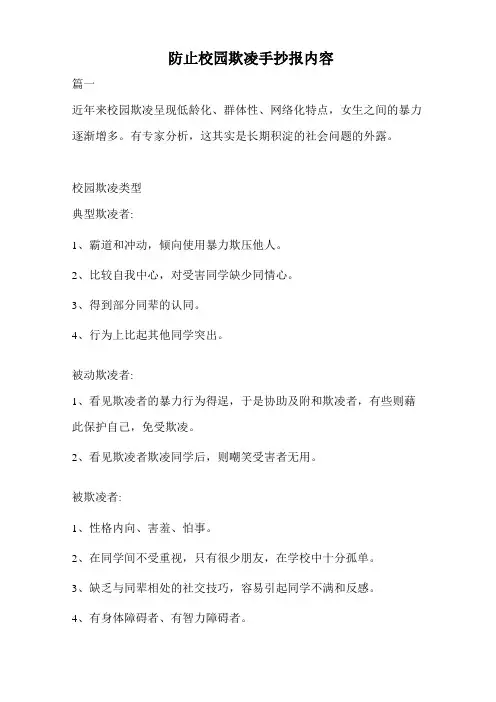 防止校园欺凌手抄报内容

篇一

近年来校园欺凌呈现低龄化、群体性、网络化特点，女生之间的暴力逐渐增多。有专家分析，这其实是长期积淀的社会问题的外露。

校园欺凌类型

典型欺凌者:

1、霸道和冲动，倾向使用暴力欺压他人。

2、比较自我中心，对受害同学缺少同情心。

3、得到部分同辈的认同。

4、行为上比起其他同学突出。

被动欺凌者:

1、看见欺凌者的暴力行为得逞，于是协助及附和欺凌者，有些则藉此保护自己，免受欺凌。

2、看见欺凌者欺凌同学后，则嘲笑受害者无用。

被欺凌者:

1、性格内向、害羞、怕事。

2、在同学间不受重视，只有很少朋友，在学校中十分孤单。

3、缺乏与同辈相处的社交技巧，容易引起同学不满和反感。

4、有身体障碍者、有智力障碍者。